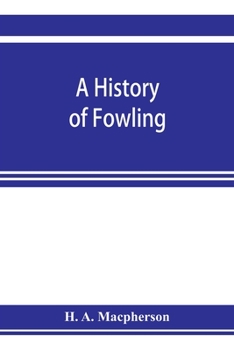 A History of Fowling

H. A. Macpherson